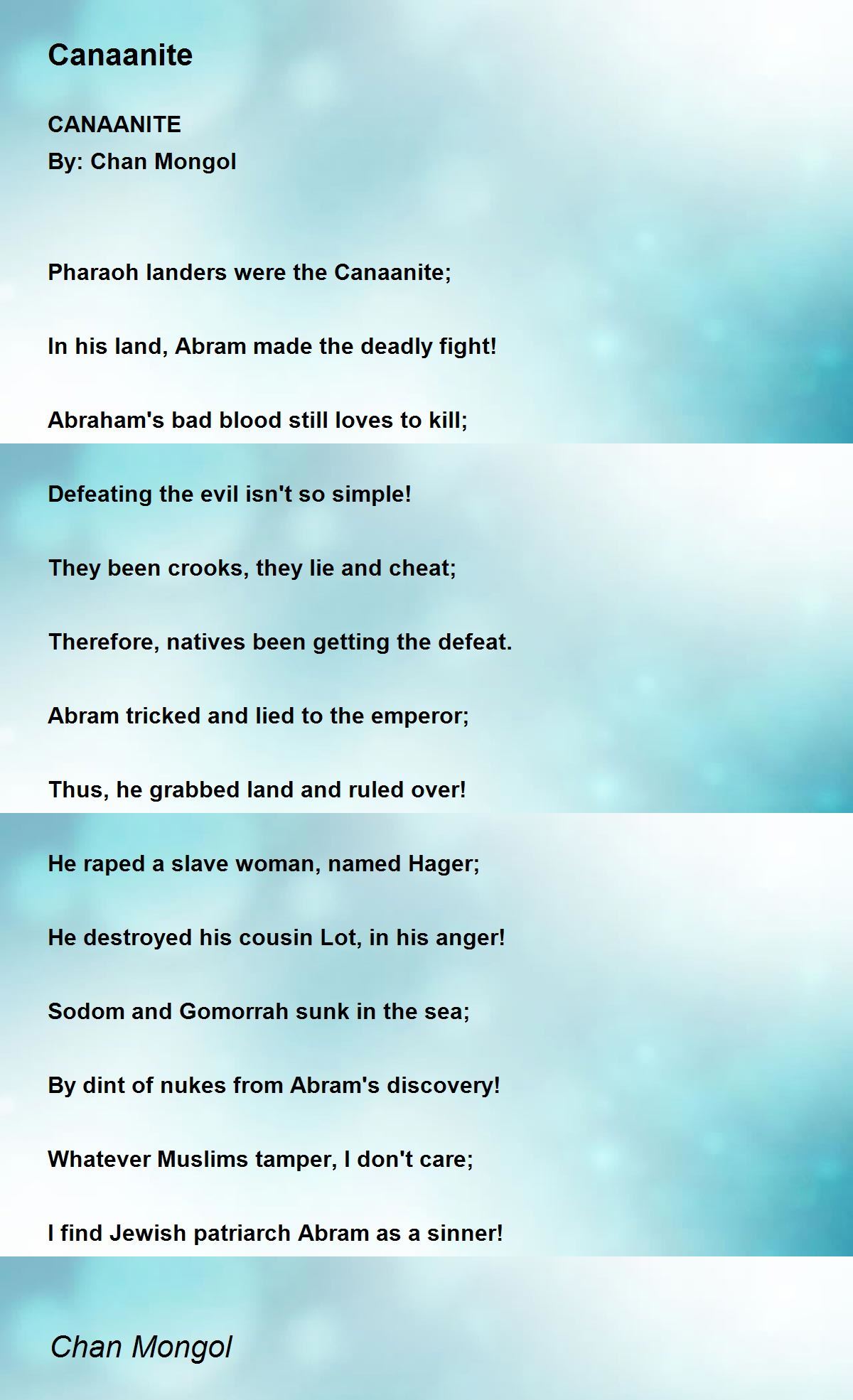 Canaanite

CANAANITE
By: Chan Mongol

Pharaoh landers were the Canaanite;

In his land, Abram made the deadly fight!

Abraham's bad blood still loves to kill;

Defeating the evil isn't so simple!

They been crooks, they lie and cheat;

Therefore, natives been getting the defeat.

Abram tricked and lied to the emperor;

Thus, he grabbed land and ruled over!

He raped a slave woman, named Hager;

He destroyed his cousin Lot, in his anger!

Sodom and Gomorrah sunk in the sea;

By dint of nukes from Abram's discovery!

Whatever Muslims tamper, I don't care;

I find Jewish patriarch Abram as a sinner!

Chan Mongol